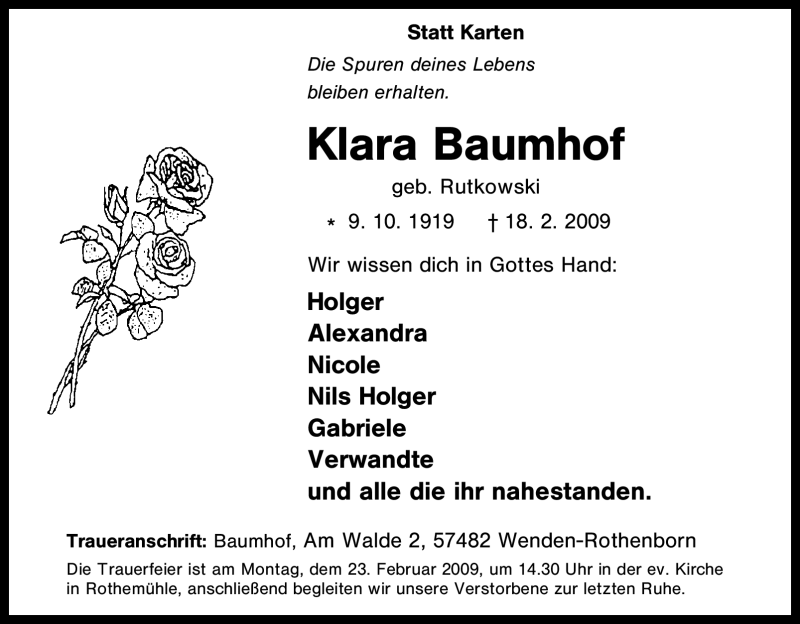 Statt Karten

Die Spuren deines Lebens bleiben erhalten.

Klara Baumhof

geb. Rutkowski

* 9. 10. 1919 † 18. 2. 2009

Wir wissen dich in Gottes Hand:

Holger
Alexandra
Nicole
Nils Holger
Gabriele
Verwandte
und alle die ihr nahestanden.

Traueranschrift: Baumhof, Am Walde 2, 57482 Wenden-Rothenborn

Die Trauerfeier ist am Montag, dem 23. Februar 2009, um 14.30 Uhr in der ev. Kirche in Rothemühle, anschließend begleiten wir unsere Verstorbene zur letzten Ruhe.